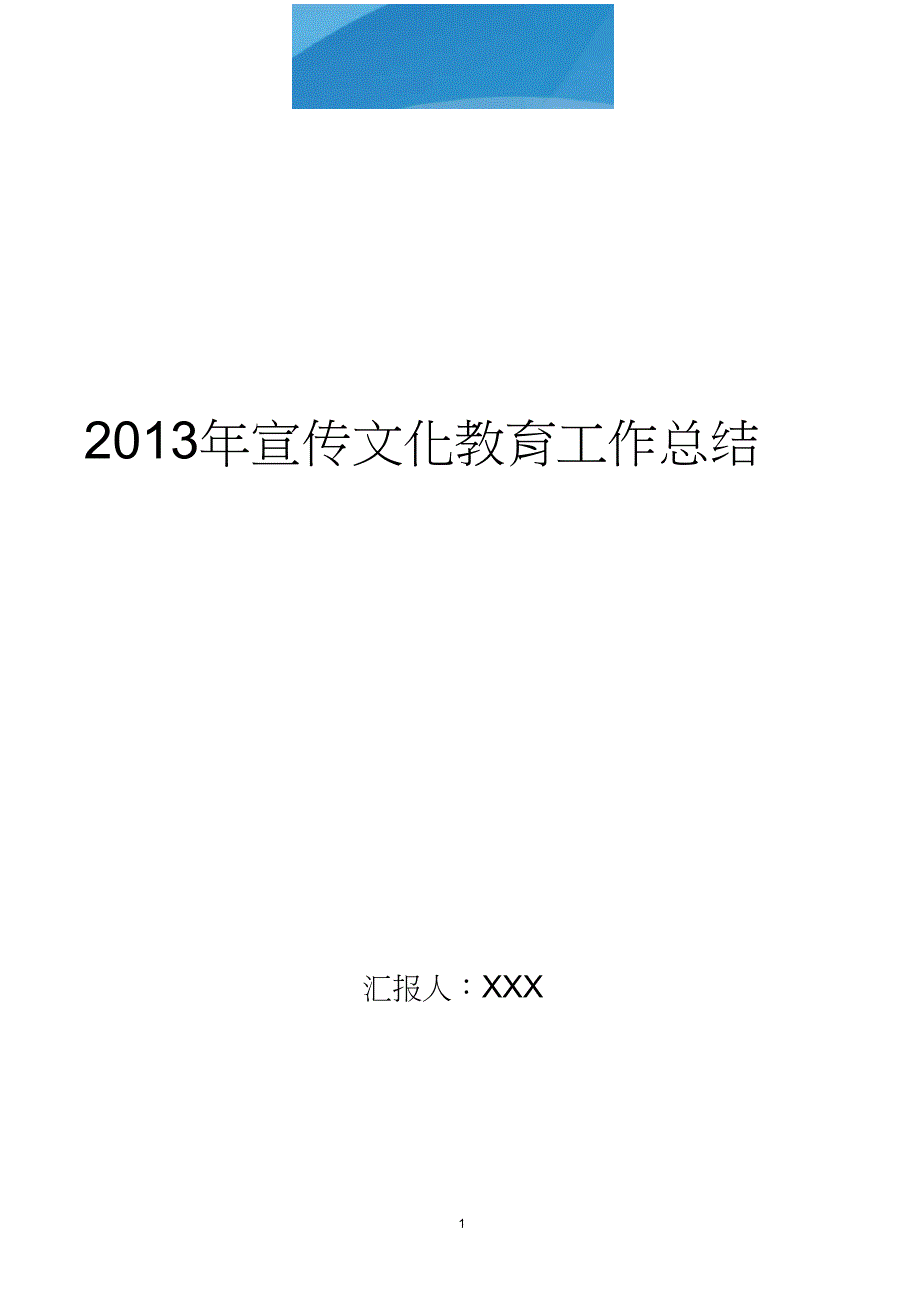 2013年宣传文化教育工作总结

汇报人：XXX

1